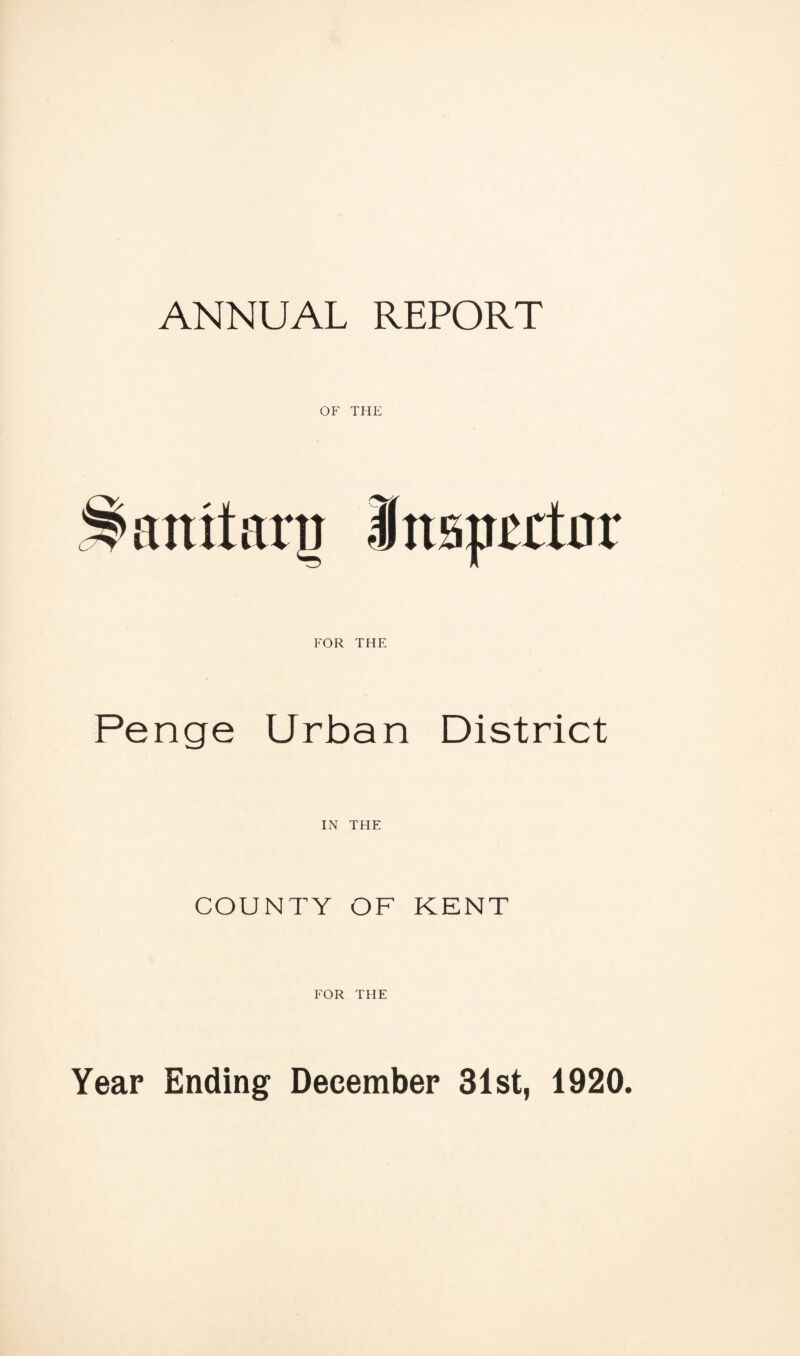 ANNUAL REPORT

OF THE

Sanitary Inspector

FOR THE

Penge Urban District

IN THE

COUNTY OF KENT

FOR THE

Year Ending December 31st, 1920.